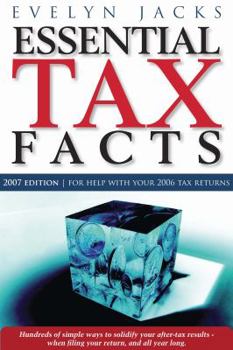 EVELYN JACKS

ESSENTIAL TAX FACTS

2007 EDITION | FOR HELP WITH YOUR 2006 TAX RETURNS

Hundreds of simple ways to solidify your after-tax results - when filing your return, and all year long.